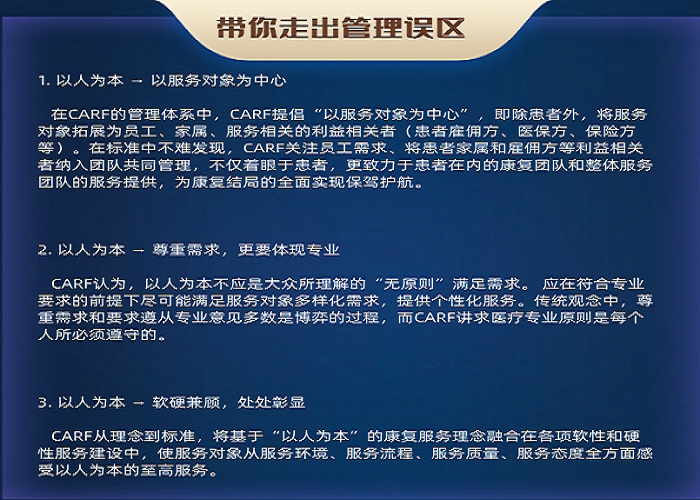 带你走出管理误区

1. 以人为本 → 以服务对象为中心

在CARF的管理体系中，CARF提倡“以服务对象为中心”，即除患者外，将服务对象拓展为员工、家属、服务相关的利益相关者（患者雇佣方、医保方、保险方等）。在标准中不难发现，CARF关注员工需求、将患者家属和雇佣方等利益相关者纳入团队共同管理，不仅着眼于患者，更致力于患者在内的康复团队和整体服务团队的服务提供，为康复结局的全面实现保驾护航。

2. 以人为本 → 尊重需求，更要体现专业

CARF认为，以人为本不应是大众所理解的“无原则”满足需求。应在符合专业要求的前提下尽可能满足服务对象多样化需求，提供个性化服务。传统观念中，尊重需求和要求遵从专业意见多数是博弈的过程，而CARF讲求医疗专业原则是每个人所必须遵守的。

3. 以人为本 → 软硬兼顾，处处彰显

CARF从理念到标准，将基于“以人为本”的康复服务理念融合在各项软性和硬性服务建设中，使服务对象从服务环境、服务流程、服务质量、服务态度全方面感受以人为本的至高服务。